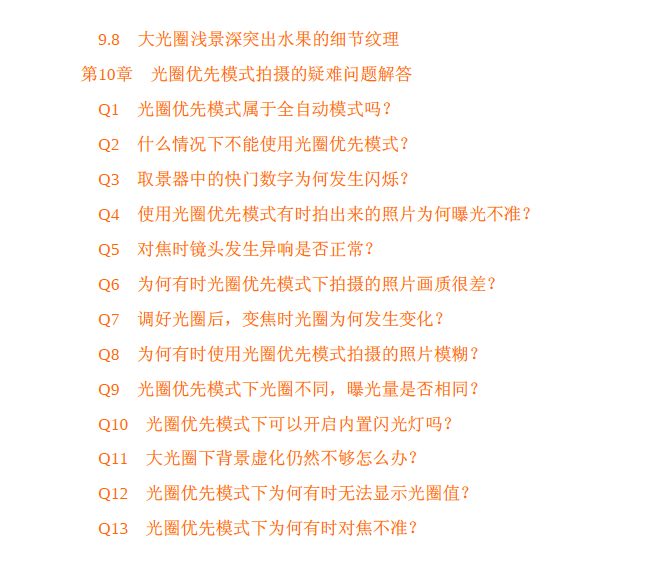 9.8　大光圈浅景深突出水果的细节纹理

第10章　光圈优先模式拍摄的疑难问题解答

Q1　光圈优先模式属于全自动模式吗？

Q2　什么情况下不能使用光圈优先模式？

Q3　取景器中的快门数字为何发生闪烁？

Q4　使用光圈优先模式有时拍出来的照片为何曝光不准？

Q5　对焦时镜头发生异响是否正常？

Q6　为何有时光圈优先模式下拍摄的照片画质很差？

Q7　调好光圈后，变焦时光圈为何发生变化？

Q8　为何有时使用光圈优先模式拍摄的照片模糊？

Q9　光圈优先模式下光圈不同，曝光量是否相同？

Q10　光圈优先模式下可以开启内置闪光灯吗？

Q11　大光圈下背景虚化仍然不够怎么办？

Q12　光圈优先模式下为何有时无法显示光圈值？

Q13　光圈优先模式下为何有时对焦不准？